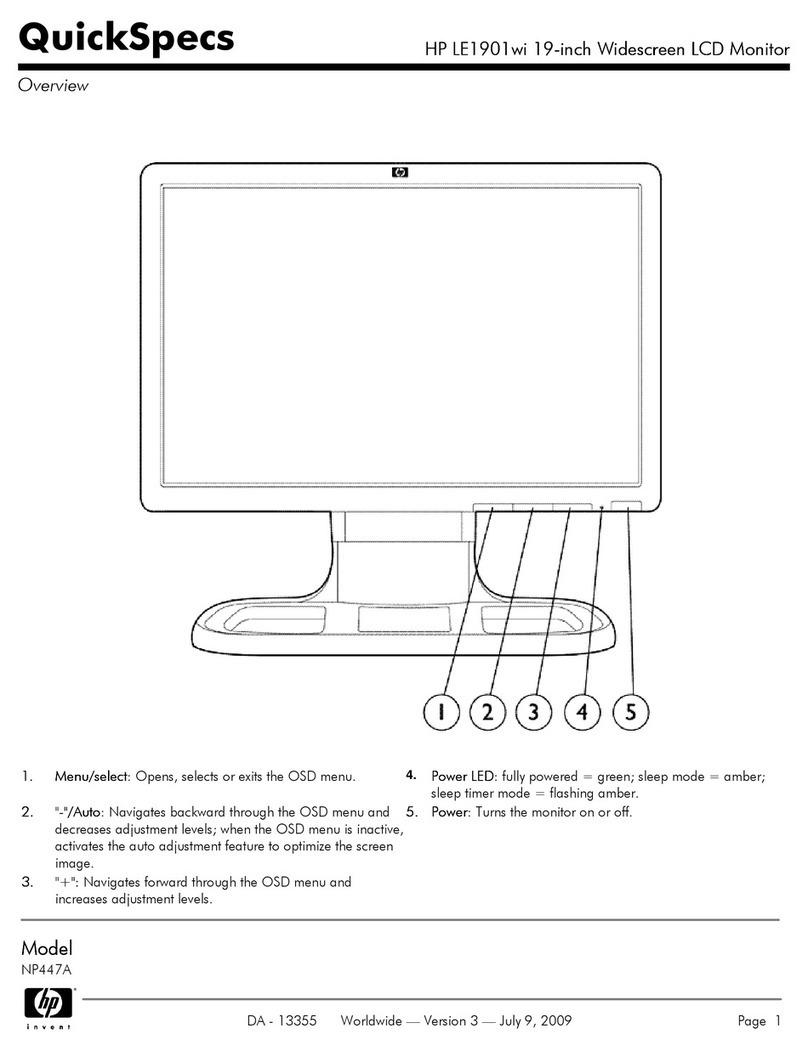 QuickSpecs

HP LE1901wi 19-inch Widescreen LCD Monitor

Overview

hp

1 2 3 4 5

1. Menu/select: Opens, selects or exits the OSD menu.

2. "-"/Auto: Navigates backward through the OSD menu and decreases adjustment levels; when the OSD menu is inactive, activates the auto adjustment feature to optimize the screen image.

3. "+": Navigates forward through the OSD menu and increases adjustment levels.

4. Power LED: fully powered = green; sleep mode = amber; sleep timer mode = flashing amber.

5. Power: Turns the monitor on or off.

Model

NP447A

hp invent

DA - 13355 Worldwide — Version 3 — July 9, 2009

Page 1